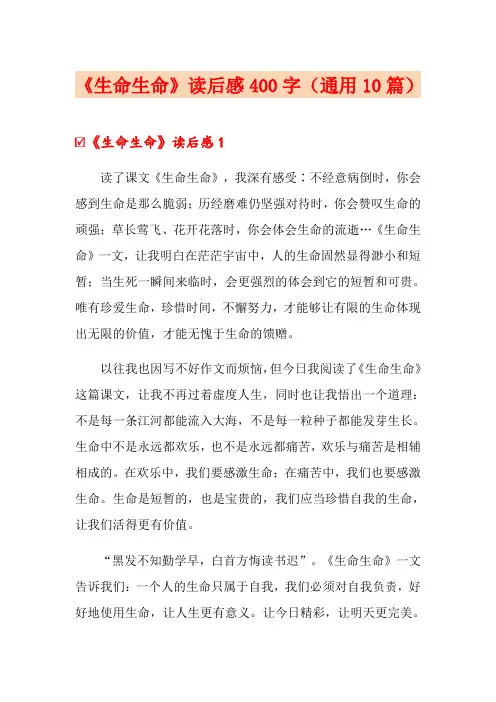 《生命生命》读后感400字（通用10篇）

☑《生命生命》读后感1

读了课文《生命生命》，我深有感受：不经意病倒时，你会感到生命是那么脆弱；历经磨难仍坚强对待时，你会赞叹生命的顽强；草长莺飞、花开花落时，你会体会生命的流逝…《生命生命》一文，让我明白在茫茫宇宙中，人的生命固然显得渺小和短暂；当生死一瞬间来临时，会更强烈的体会到它的短暂和可贵。唯有珍爱生命，珍惜时间，不懈努力，才能够让有限的生命体现出无限的价值，才能无愧于生命的馈赠。

以往我也因写不好作文而烦恼，但今日我阅读了《生命生命》这篇课文，让我不再过着虚度人生，同时也让我悟出一个道理：不是每一条江河都能流入大海，不是每一粒种子都能发芽生长。生命中不是永远都欢乐，也不是永远都痛苦，欢乐与痛苦是相辅相成的。在欢乐中，我们要感激生命；在痛苦中，我们也要感激生命。生命是短暂的，也是宝贵的，我们应当珍惜自我的生命，让我们活得更有价值。

“黑发不知勤学早，白首方悔读书迟”。《生命生命》一文告诉我们：一个人的生命只属于自我，我们必须对自我负责，好好地使用生命，让人生更有意义。让今日精彩，让明天更完美。